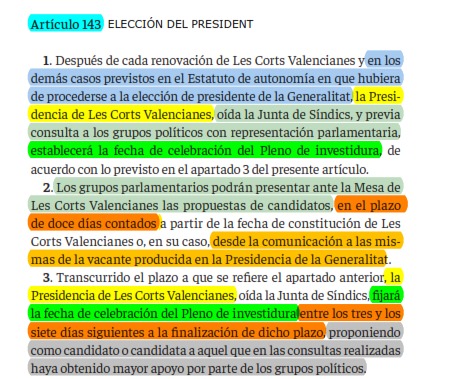 Artículo 143 ELECCIÓN DEL PRESIDENT

1. Después de cada renovación de Les Corts Valencianes y en los demás casos previstos en el Estatuto de autonomía en que hubiera de procederse a la elección de presidente de la Generalitat, la Presidencia de Les Corts Valencianes, oída la Junta de Síndics, y previa consulta a los grupos políticos con representación parlamentaria, establecerá la fecha de celebración del Pleno de investidura, de acuerdo con lo previsto en el apartado 3 del presente artículo.

2. Los grupos parlamentarios podrán presentar ante la Mesa de Les Corts Valencianes las propuestas de candidatos, en el plazo de doce días contados a partir de la fecha de constitución de Les Corts Valencianes o, en su caso, desde la comunicación a las mismas de la vacante producida en la Presidencia de la Generalitat.

3. Transcurrido el plazo a que se refiere el apartado anterior, la Presidencia de Les Corts Valencianes, oída la Junta de Síndics, fijará la fecha de celebración del Pleno de investidura entre los tres y los siete días siguientes a la finalización de dicho plazo, proponiendo como candidato o candidata a aquel que en las consultas realizadas haya obtenido mayor apoyo por parte de los grupos políticos.